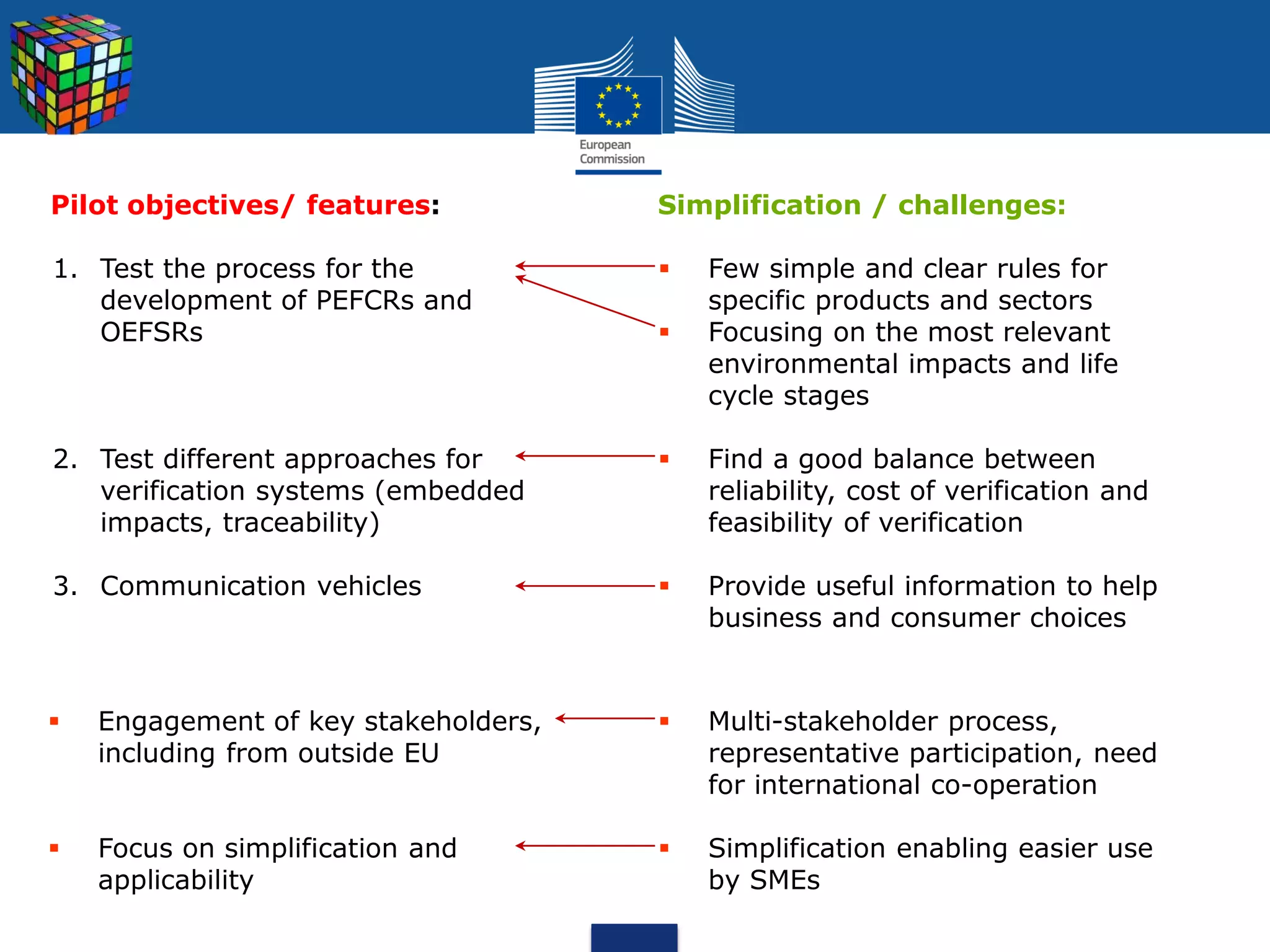 European Commission

Pilot objectives/ features:

1. Test the process for the development of PEFCRs and OEFSRs

2. Test different approaches for verification systems (embedded impacts, traceability)

3. Communication vehicles

▪ Engagement of key stakeholders, including from outside EU

▪ Focus on simplification and applicability

Simplification / challenges:

▪ Few simple and clear rules for specific products and sectors

▪ Focusing on the most relevant environmental impacts and life cycle stages

▪ Find a good balance between reliability, cost of verification and feasibility of verification

▪ Provide useful information to help business and consumer choices

▪ Multi-stakeholder process, representative participation, need for international co-operation

▪ Simplification enabling easier use by SMEs